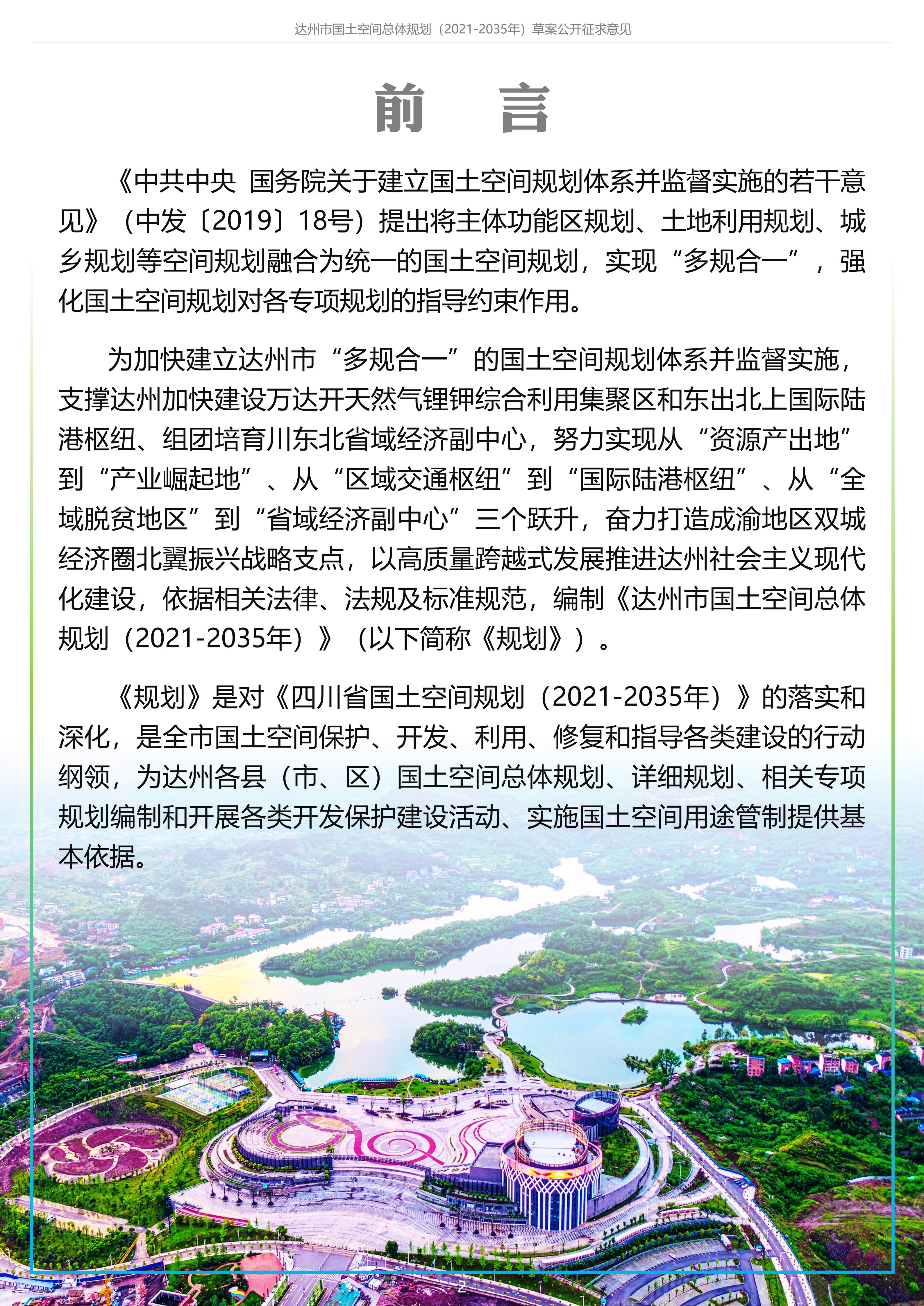 达州市国土空间总体规划（2021-2035年）草案公开征求意见

前　言

《中共中央 国务院关于建立国土空间规划体系并监督实施的若干意见》（中发〔2019〕18号）提出将主体功能区规划、土地利用规划、城乡规划等空间规划融合为统一的国土空间规划，实现“多规合一”，强化国土空间规划对各专项规划的指导约束作用。

为加快建立达州市“多规合一”的国土空间规划体系并监督实施，支撑达州加快建设万达开天然气锂钾综合利用集聚区和东出北上国际陆港枢纽、组团培育川东北省域经济副中心，努力实现从“资源产出地”到“产业崛起地”、从“区域交通枢纽”到“国际陆港枢纽”、从“全域脱贫地区”到“省域经济副中心”三个跃升，奋力打造成渝地区双城经济圈北翼振兴战略支点，以高质量跨越式发展推进达州社会主义现代化建设，依据相关法律、法规及标准规范，编制《达州市国土空间总体规划（2021-2035年）》（以下简称《规划》）。

《规划》是对《四川省国土空间规划（2021-2035年）》的落实和深化，是全市国土空间保护、开发、利用、修复和指导各类建设的行动纲领，为达州各县（市、区）国土空间总体规划、详细规划、相关专项规划编制和开展各类开发保护建设活动、实施国土空间用途管制提供基本依据。

2